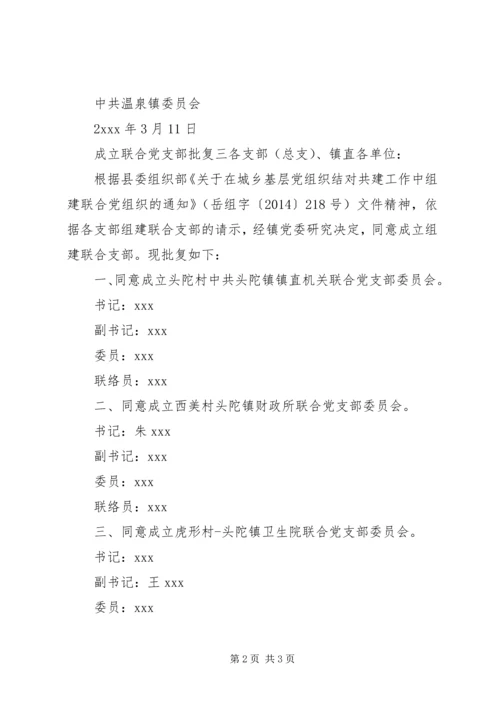 中共温泉镇委员会

2xxx 年 3 月 11 日

成立联合党支部批复三各支部（总支）、镇直各单位：

根据县委组织部《关于在城乡基层党组织结对共建工作中组建联合党组织的通知》（岳组字〔2014〕218 号）文件精神，依据各支部组建联合支部的请示，经镇党委研究决定，同意成立组建联合支部。现批复如下：

一、同意成立头陀村中共头陀镇镇直机关联合党支部委员会。

书记：xxx

副书记：xxx

委员：xxx

联络员：xxx

二、同意成立西美村头陀镇财政所联合党支部委员会。

书记：朱 xxx

副书记：xxx

委员：xxx

联络员：xxx

三、同意成立虎形村-头陀镇卫生院联合党支部委员会。

书记：xxx

副书记：王 xxx

委员：xxx

第 2 页 共 3 页